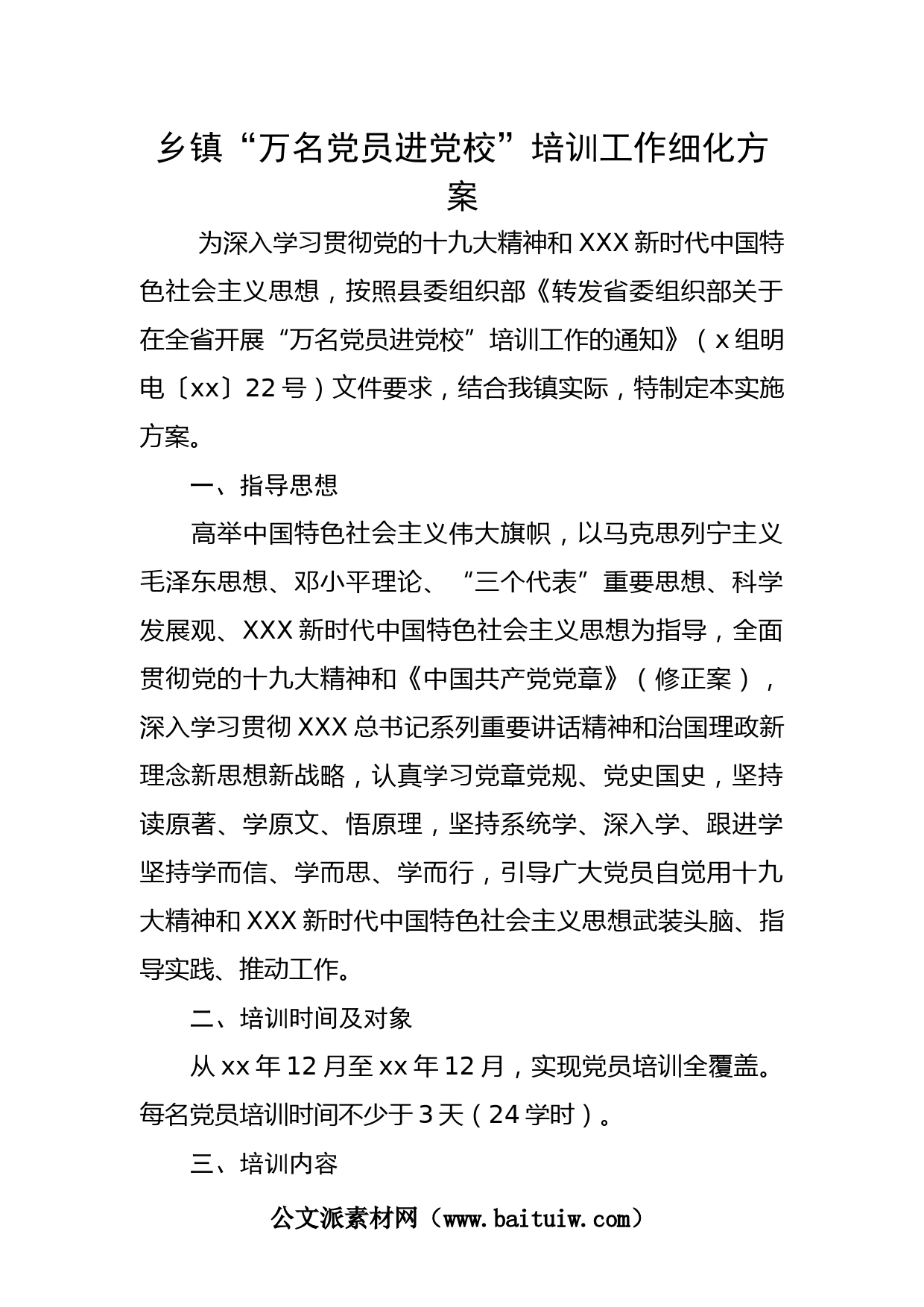 乡镇“万名党员进党校”培训工作细化方案

为深入学习贯彻党的十九大精神和XXX新时代中国特色社会主义思想，按照县委组织部《转发省委组织部关于在全省开展“万名党员进党校”培训工作的通知》（x组明电〔xx〕22号）文件要求，结合我镇实际，特制定本实施方案。

一、指导思想

高举中国特色社会主义伟大旗帜，以马克思列宁主义毛泽东思想、邓小平理论、“三个代表”重要思想、科学发展观、XXX新时代中国特色社会主义思想为指导，全面贯彻党的十九大精神和《中国共产党党章》（修正案），深入学习贯彻XXX总书记系列重要讲话精神和治国理政新理念新思想新战略，认真学习党章党规、党史国史，坚持读原著、学原文、悟原理，坚持系统学、深入学、跟进学坚持学而信、学而思、学而行，引导广大党员自觉用十九大精神和XXX新时代中国特色社会主义思想武装头脑、指导实践、推动工作。

二、培训时间及对象

从xx年12月至xx年12月，实现党员培训全覆盖。每名党员培训时间不少于3天（24学时）。

三、培训内容

公文派素材网（www.baituiw.com）